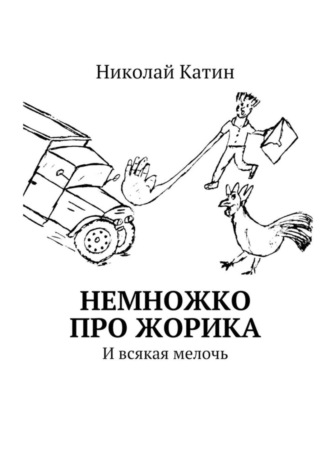 Николай Катин

НЕМНОЖКО ПРО ЖОРИКА

И всякая мелочь